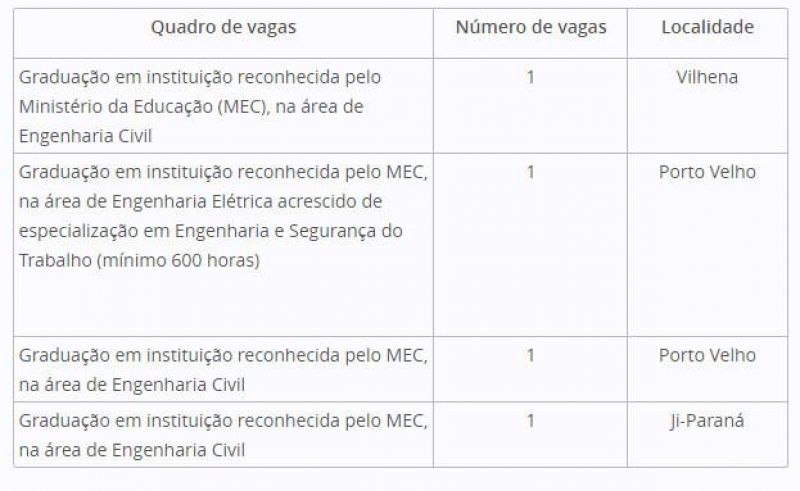 | Quadro de vagas | Número de vagas | Localidade |
|---|---|---|
| Graduação em instituição reconhecida pelo Ministério da Educação (MEC), na área de Engenharia Civil | 1 | Vilhena |
| Graduação em instituição reconhecida pelo MEC, na área de Engenharia Elétrica acrescido de especialização em Engenharia e Segurança do Trabalho (mínimo 600 horas) | 1 | Porto Velho |
| Graduação em instituição reconhecida pelo MEC, na área de Engenharia Civil | 1 | Porto Velho |
| Graduação em instituição reconhecida pelo MEC, na área de Engenharia Civil | 1 | Ji-Paraná |